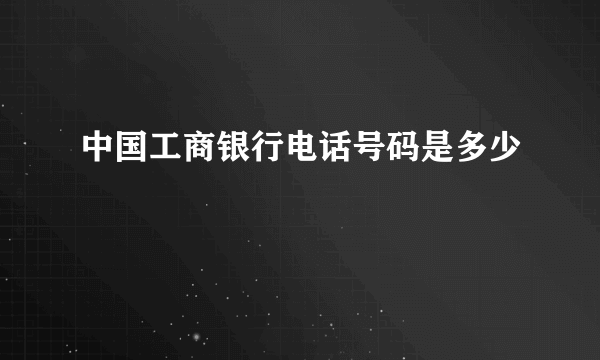 中国工商银行电话号码是多少